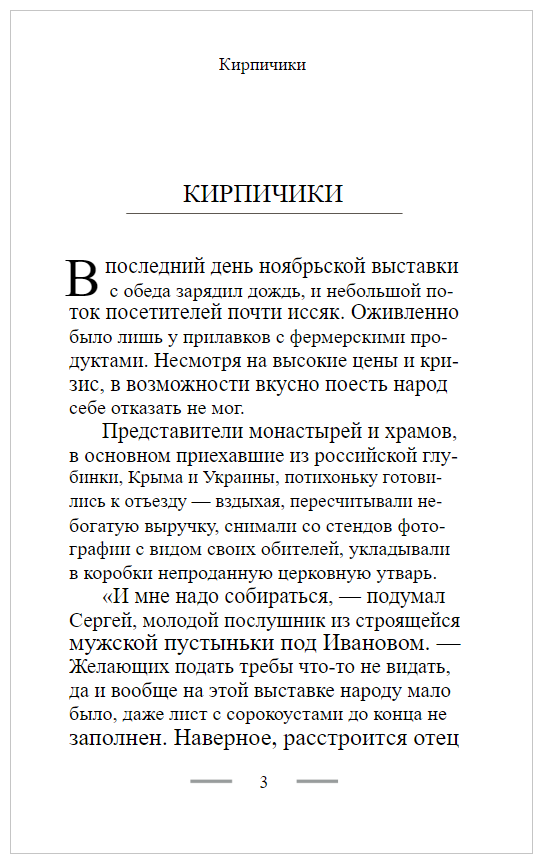 Кирпичики

КИРПИЧИКИ

В последний день ноябрьской выставки с обеда зарядил дождь, и небольшой поток посетителей почти иссяк. Оживленно было лишь у прилавков с фермерскими продуктами. Несмотря на высокие цены и кризис, в возможности вкусно поесть народ себе отказать не мог.

Представители монастырей и храмов, в основном приехавшие из российской глубинки, Крыма и Украины, потихоньку готовились к отъезду — вздыхая, пересчитывали небогатую выручку, снимали со стендов фотографии с видом своих обителей, укладывали в коробки непроданную церковную утварь.

«И мне надо собираться, — подумал Сергей, молодой послушник из строящейся мужской пустыньки под Ивановом. — Желающих подать требы что-то не видать, да и вообще на этой выставке народу мало было, даже лист с сорокоустами до конца не заполнен. Наверное, расстроится отец

3